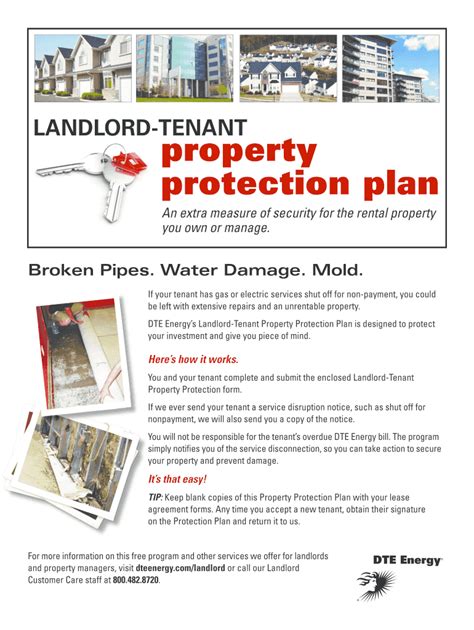 LANDLORD-TENANT

property protection plan

An extra measure of security for the rental property you own or manage.

Broken Pipes. Water Damage. Mold.

If your tenant has gas or electric services shut off for non-payment, you could be left with extensive repairs and an unrentable property.

DTE Energy's Landlord-Tenant Property Protection Plan is designed to protect your investment and give you piece of mind.

Here's how it works.

You and your tenant complete and submit the enclosed Landlord-Tenant Property Protection form.

If we ever send your tenant a service disruption notice, such as shut off for nonpayment, we will also send you a copy of the notice.

You will not be responsible for the tenant's overdue DTE Energy bill. The program simply notifies you of the service disconnection, so you can take action to secure your property and prevent damage.

It's that easy!

TIP: Keep blank copies of this Property Protection Plan with your lease agreement forms. Any time you accept a new tenant, obtain their signature on the Protection Plan and return it to us.

For more information on this free program and other services we offer for landlords and property managers, visit dteenergy.com/landlord or call our Landlord Customer Care staff at 800.482.8720.

DTE Energy